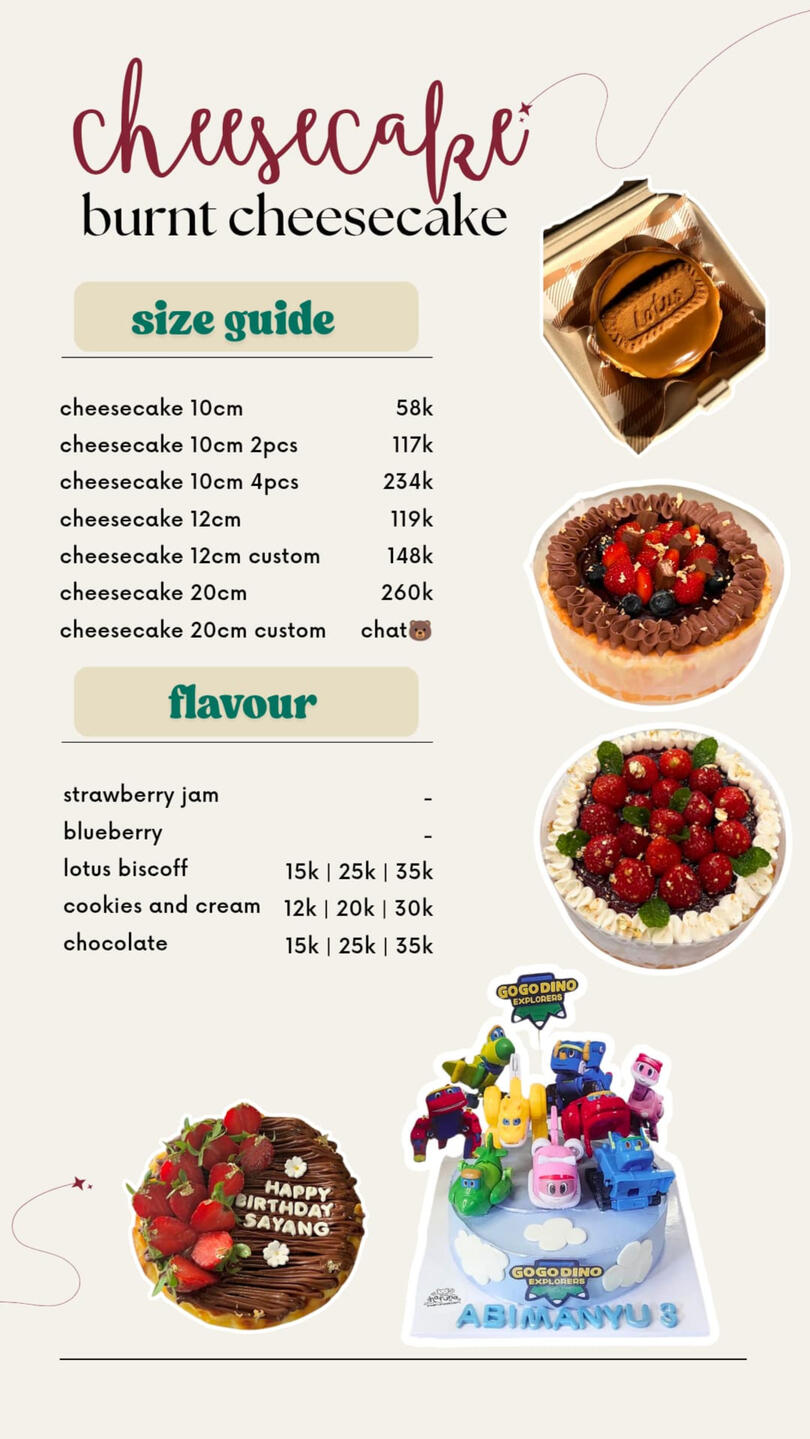 cheesecake
burnt cheesecake

size guide

| | |
|---|---|
| cheesecake 10cm | 58k |
| cheesecake 10cm 2pcs | 117k |
| cheesecake 10cm 4pcs | 234k |
| cheesecake 12cm | 119k |
| cheesecake 12cm custom | 148k |
| cheesecake 20cm | 260k |
| cheesecake 20cm custom | chat🐻 |

flavour

| | |
|---|---|
| strawberry jam | - |
| blueberry | - |
| lotus biscoff | 15k \| 25k \| 35k |
| cookies and cream | 12k \| 20k \| 30k |
| chocolate | 15k \| 25k \| 35k |

Lotus

HAPPY BIRTHDAY SAYANG

GOGO DINO EXPLORERS

GOGO DINO EXPLORERS

ABIMANYU 3